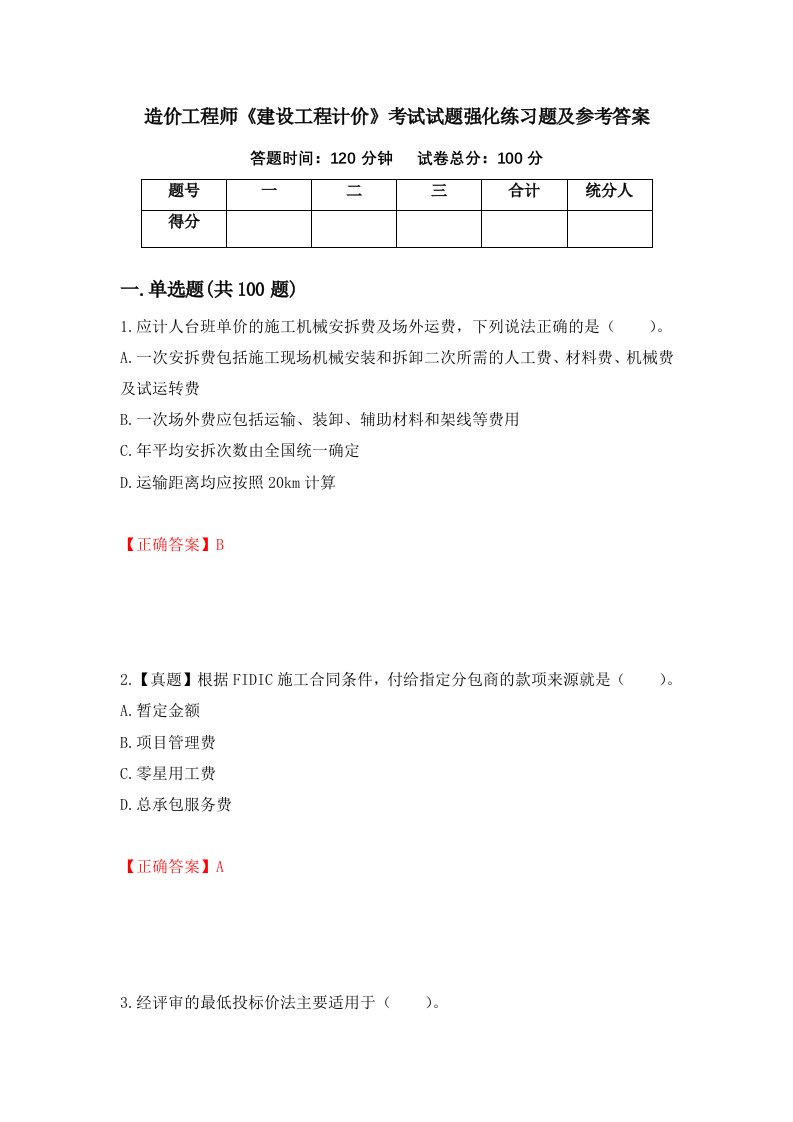 造价工程师《建设工程计价》考试试题强化练习题及参考答案

答题时间：120 分钟　试卷总分：100 分

| 题号 | 一 | 二 | 三 | 合计 | 统分人 |
|---|---|---|---|---|---|
| 得分 | | | | | |

一.单选题(共 100 题)

1.应计人台班单价的施工机械安拆费及场外运费，下列说法正确的是（　　）。
A.一次安拆费包括施工现场机械安装和拆卸二次所需的人工费、材料费、机械费及试运转费
B.一次场外费应包括运输、装卸、辅助材料和架线等费用
C.年平均安拆次数由全国统一确定
D.运输距离均应按照 20km 计算

【正确答案】B

2.【真题】根据 FIDIC 施工合同条件，付给指定分包商的款项来源就是（　　）。
A.暂定金额
B.项目管理费
C.零星用工费
D.总承包服务费

【正确答案】A

3.经评审的最低投标价法主要适用于（　　）。